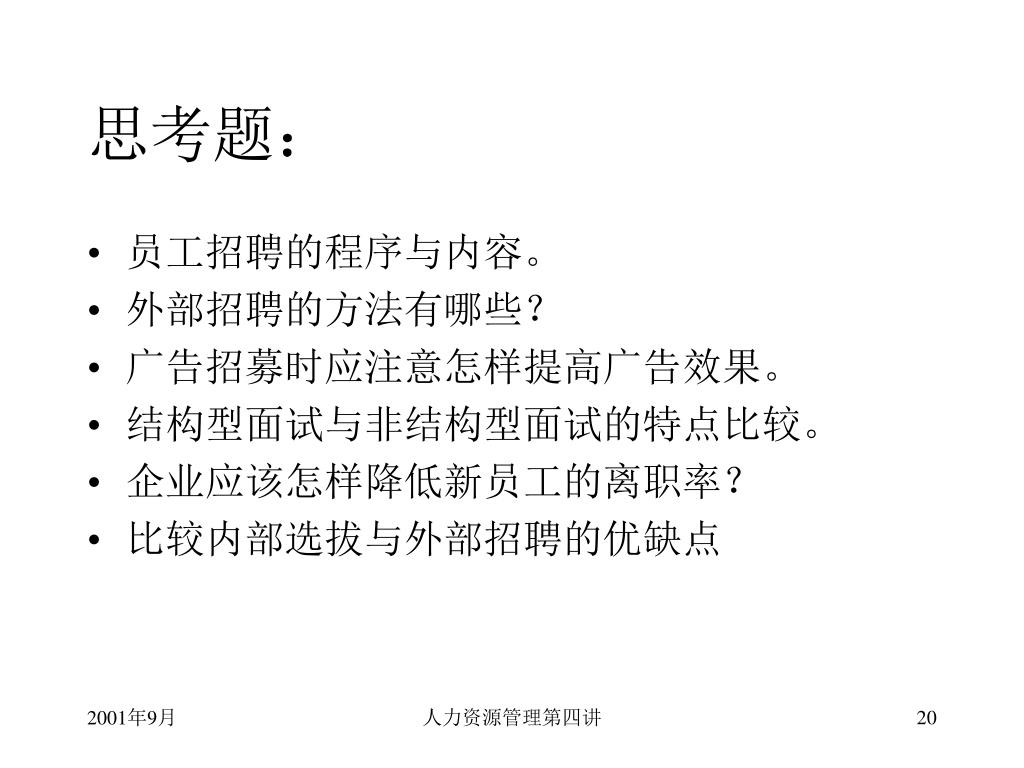 思考题：

• 员工招聘的程序与内容。
• 外部招聘的方法有哪些？
• 广告招募时应注意怎样提高广告效果。
• 结构型面试与非结构型面试的特点比较。
• 企业应该怎样降低新员工的离职率？
• 比较内部选拔与外部招聘的优缺点

2001年9月

人力资源管理第四讲

20